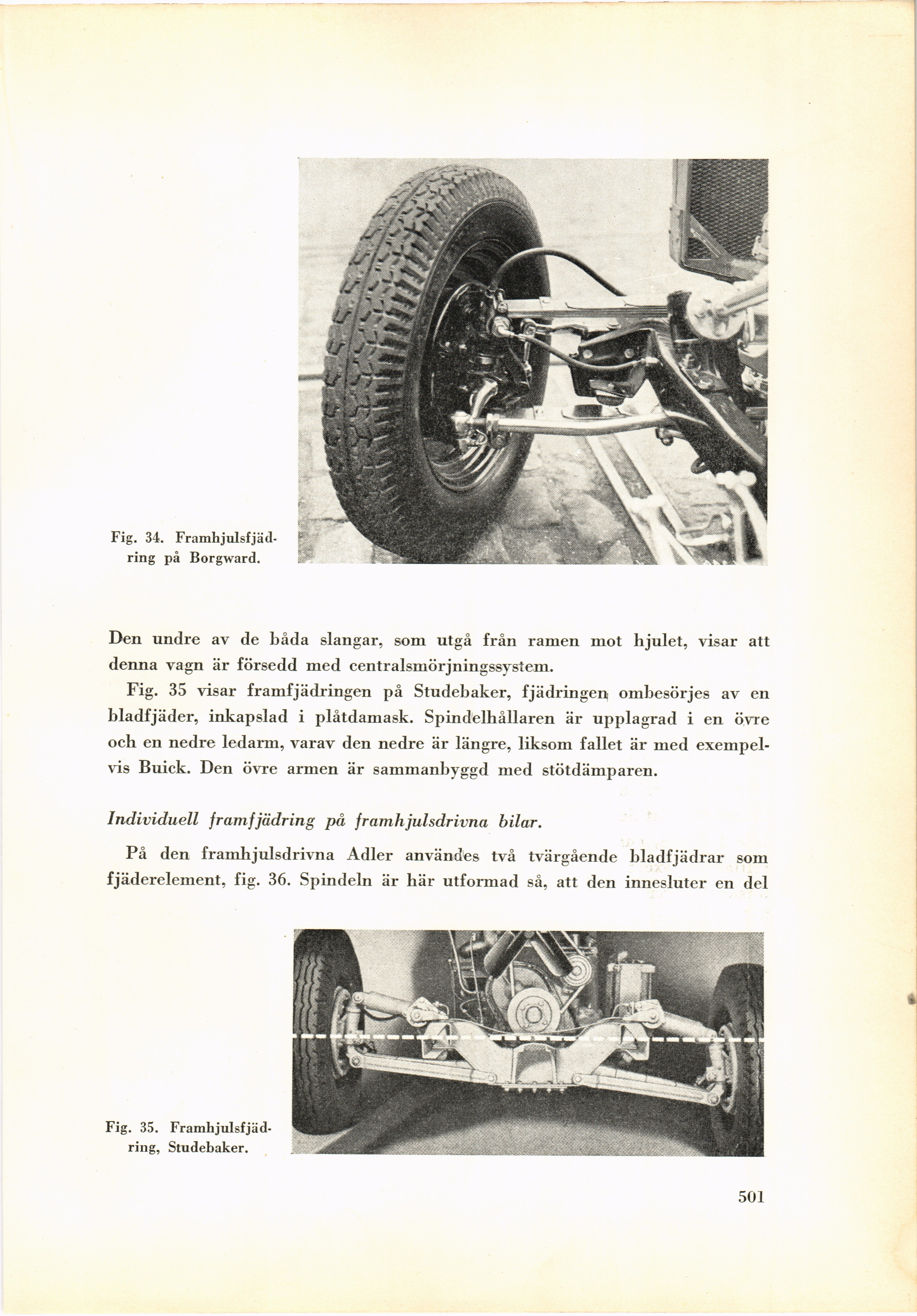 Fig. 34. Framhjulsfjädring på Borgward.

Den undre av de båda slangar, som utgå från ramen mot hjulet, visar att denna vagn är försedd med centralsmörjningssystem.

Fig. 35 visar framfjädringen på Studebaker, fjädringen ombesörjes av en bladfjäder, inkapslad i plåtdamask. Spindelhållaren är upplagrad i en övre och en nedre ledarm, varav den nedre är längre, liksom fallet är med exempelvis Buick. Den övre armen är sammanbyggd med stötdämparen.

Individuell framfjädring på framhjulsdrivna bilar.

På den framhjulsdrivna Adler användes två tvärgående bladfjädrar som fjäderelement, fig. 36. Spindeln är här utformad så, att den innesluter en del

Fig. 35. Framhjulsfjädring, Studebaker.

501